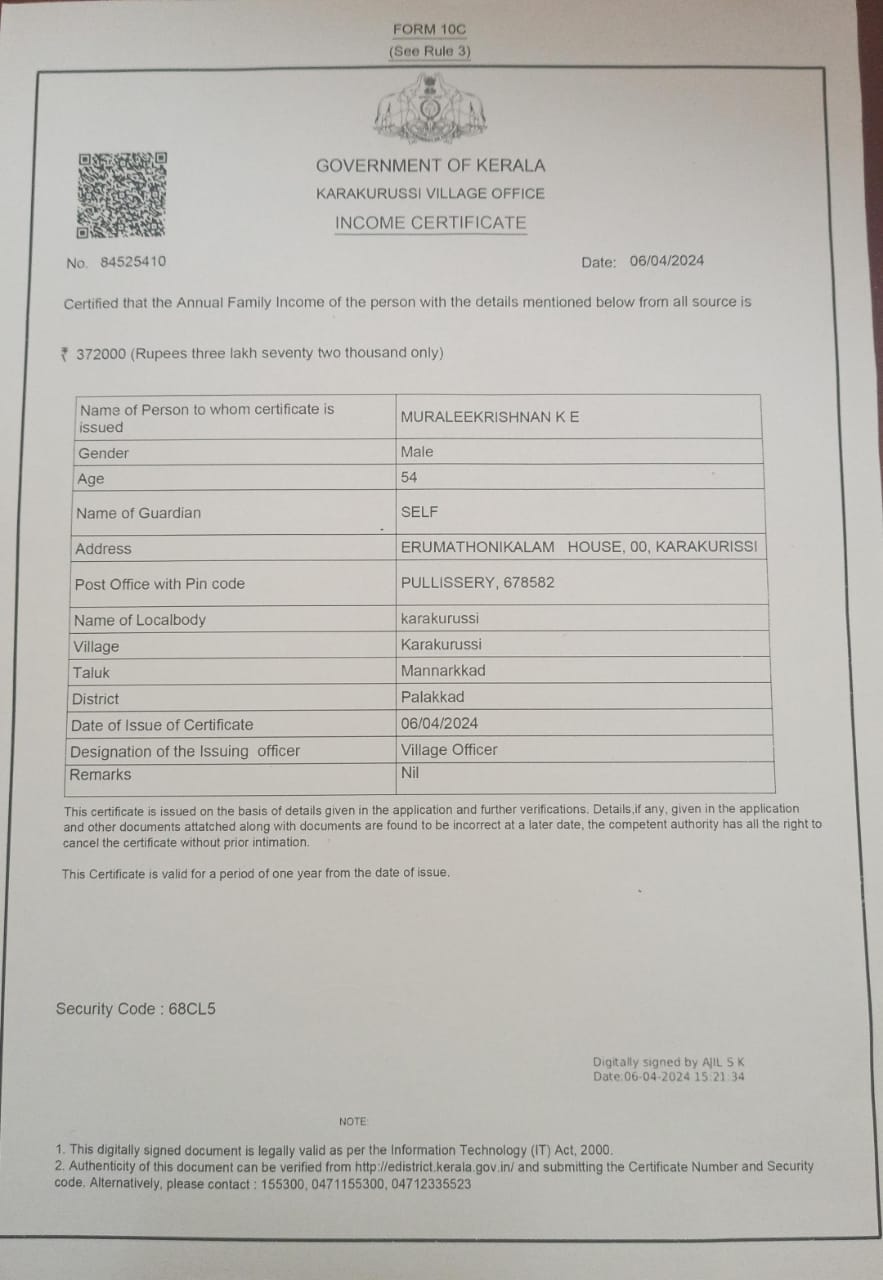 FORM 10C
(See Rule 3)

GOVERNMENT OF KERALA
KARAKURUSSI VILLAGE OFFICE
INCOME CERTIFICATE

No. 84525410

Date: 06/04/2024

Certified that the Annual Family Income of the person with the details mentioned below from all source is

₹ 372000 (Rupees three lakh seventy two thousand only)

| Name of Person to whom certificate is issued | MURALEEKRISHNAN K E |
|---|---|
| Gender | Male |
| Age | 54 |
| Name of Guardian | SELF |
| Address | ERUMATHONIKALAM HOUSE, 00, KARAKURISSI |
| Post Office with Pin code | PULLISSERY, 678582 |
| Name of Localbody | karakurussi |
| Village | Karakurussi |
| Taluk | Mannarkkad |
| District | Palakkad |
| Date of Issue of Certificate | 06/04/2024 |
| Designation of the Issuing officer | Village Officer |
| Remarks | Nil |

This certificate is issued on the basis of details given in the application and further verifications. Details,if any, given in the application and other documents attatched along with documents are found to be incorrect at a later date, the competent authority has all the right to cancel the certificate without prior intimation.

This Certificate is valid for a period of one year from the date of issue.

Security Code : 68CL5

Digitally signed by AJIL S K
Date:06-04-2024 15:21:34

NOTE:

1. This digitally signed document is legally valid as per the Information Technology (IT) Act, 2000.
2. Authenticity of this document can be verified from http://edistrict.kerala.gov.in/ and submitting the Certificate Number and Security code. Alternatively, please contact : 155300, 0471155300, 04712335523